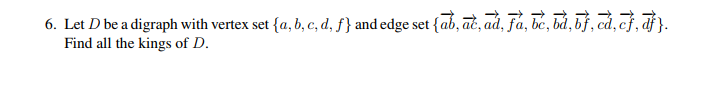 6. Let $D$ be a digraph with vertex set $\{a, b, c, d, f\}$ and edge set $\{\overrightarrow{ab}, \overrightarrow{ac}, \overrightarrow{ad}, \overrightarrow{fa}, \overrightarrow{bc}, \overrightarrow{bd}, \overrightarrow{bf}, \overrightarrow{cd}, \overrightarrow{cf}, \overrightarrow{df}\}$. Find all the kings of $D$.